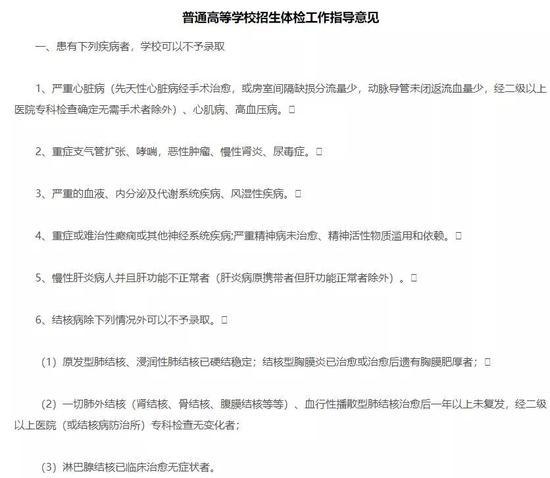 普通高等学校招生体检工作指导意见

一、患有下列疾病者，学校可以不予录取

1、严重心脏病（先天性心脏病经手术治愈，或房室间隔缺损分流量少，动脉导管未闭返流血量少，经二级以上医院专科检查确定无需手术者除外）、心肌病、高血压病。□

2、重症支气管扩张、哮喘，恶性肿瘤、慢性肾炎、尿毒症。□

3、严重的血液、内分泌及代谢系统疾病、风湿性疾病。□

4、重症或难治性癫痫或其他神经系统疾病;严重精神病未治愈、精神活性物质滥用和依赖。□

5、慢性肝炎病人并且肝功能不正常者（肝炎病原携带者但肝功能正常者除外）。□

6、结核病除下列情况外可以不予录取。□

（1）原发型肺结核、浸润性肺结核已硬结稳定；结核型胸膜炎已治愈或治愈后遗有胸膜肥厚者；□

（2）一切肺外结核（肾结核、骨结核、腹膜结核等等）、血行性播散型肺结核治愈后一年以上未复发，经二级以上医院（或结核病防治所）专科检查无变化者；

（3）淋巴腺结核已临床治愈无症状者。